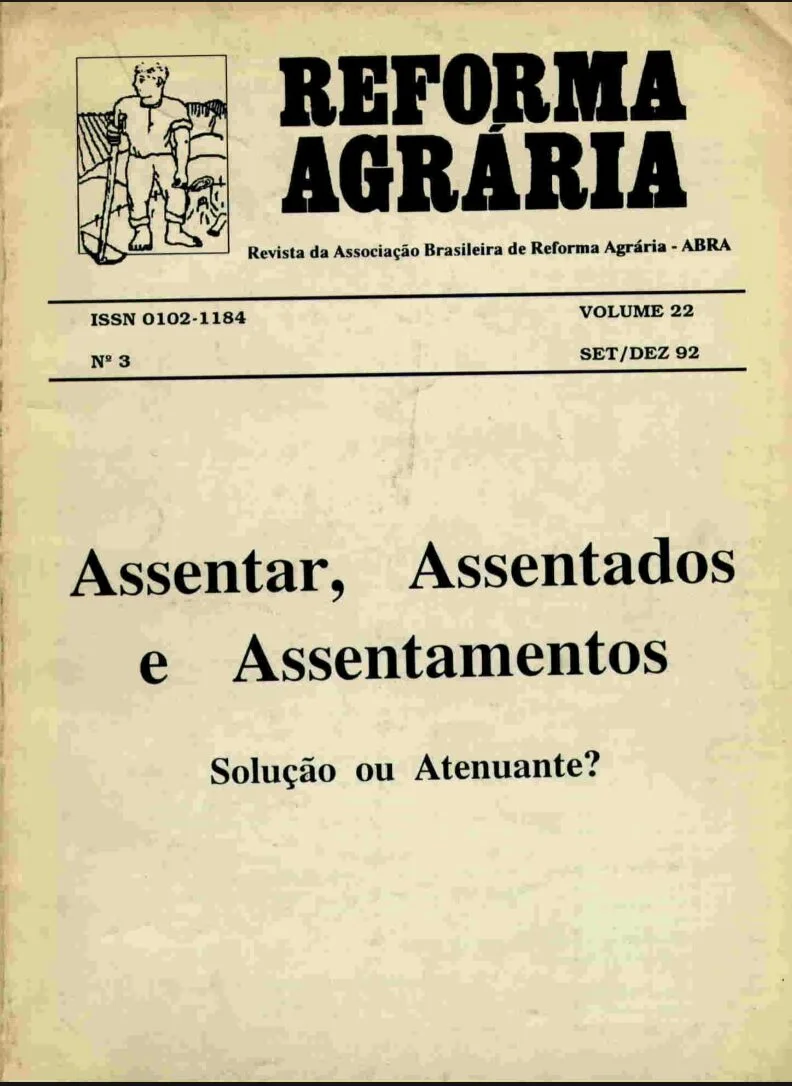 REFORMA AGRÁRIA

Revista da Associação Brasileira de Reforma Agrária - ABRA

ISSN 0102-1184

VOLUME 22

Nº 3

SET/DEZ 92

Assentar, Assentados e Assentamentos

Solução ou Atenuante?